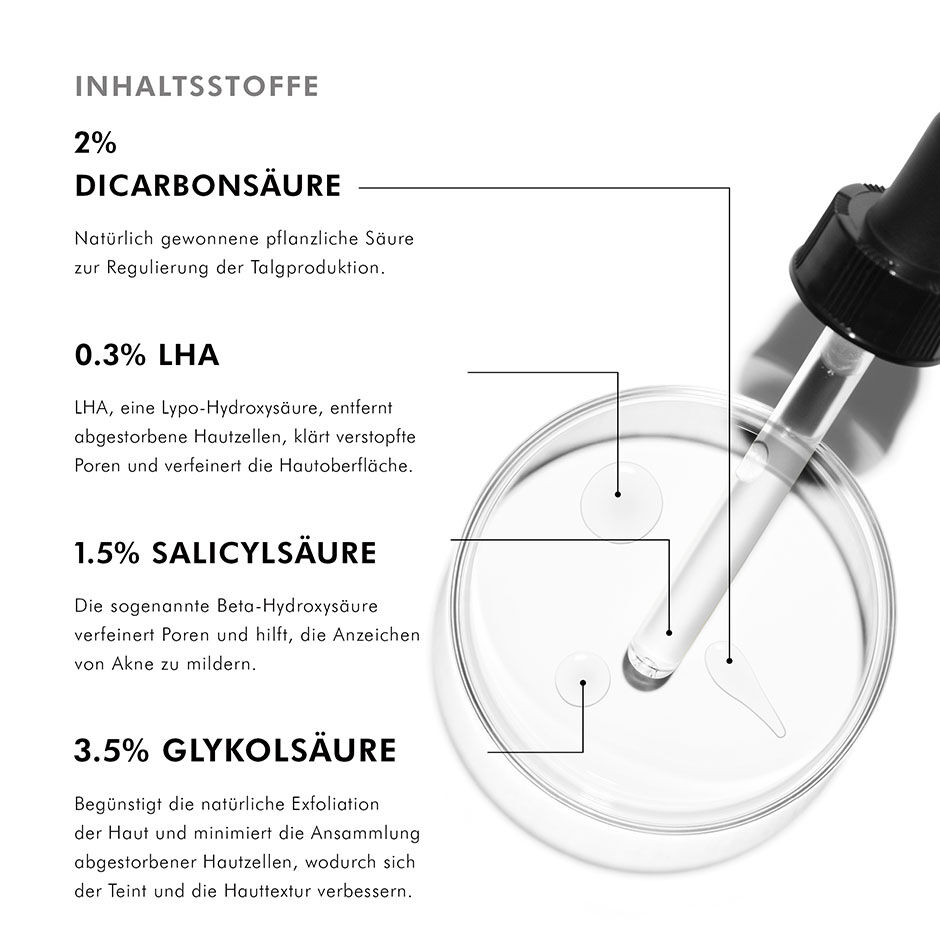 INHALTSSTOFFE

2%
DICARBONSÄURE

Natürlich gewonnene pflanzliche Säure zur Regulierung der Talgproduktion.

0.3% LHA

LHA, eine Lypo-Hydroxysäure, entfernt abgestorbene Hautzellen, klärt verstopfte Poren und verfeinert die Hautoberfläche.

1.5% SALICYLSÄURE

Die sogenannte Beta-Hydroxysäure verfeinert Poren und hilft, die Anzeichen von Akne zu mildern.

3.5% GLYKOLSÄURE

Begünstigt die natürliche Exfoliation der Haut und minimiert die Ansammlung abgestorbener Hautzellen, wodurch sich der Teint und die Hauttextur verbessern.